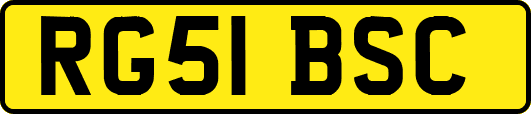 RG51 BSC